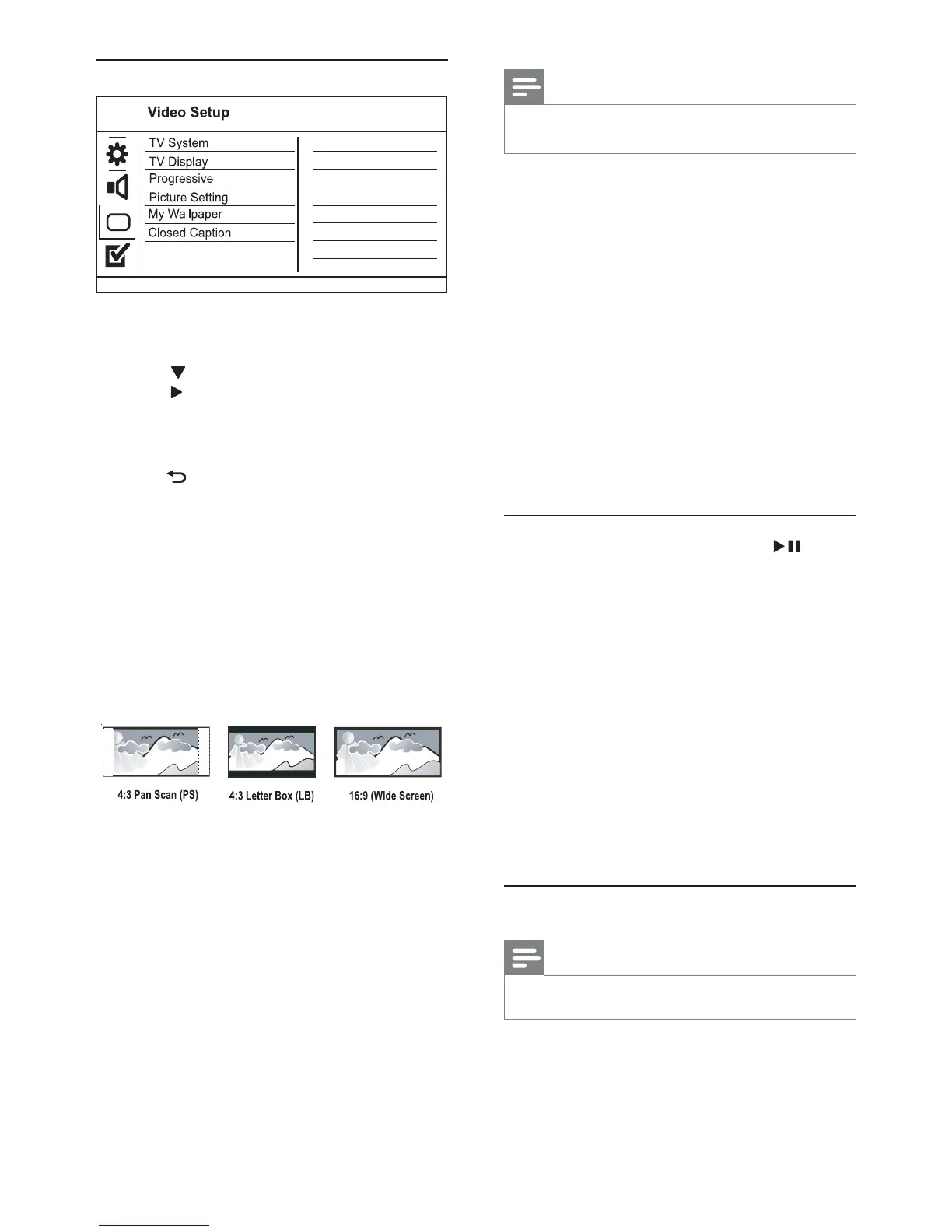 Video Setup

TV System
TV Display
Progressive
Picture Setting
My Wallpaper
Closed Caption

4:3 Pan Scan (PS)

4:3 Letter Box (LB)

16:9 (Wide Screen)